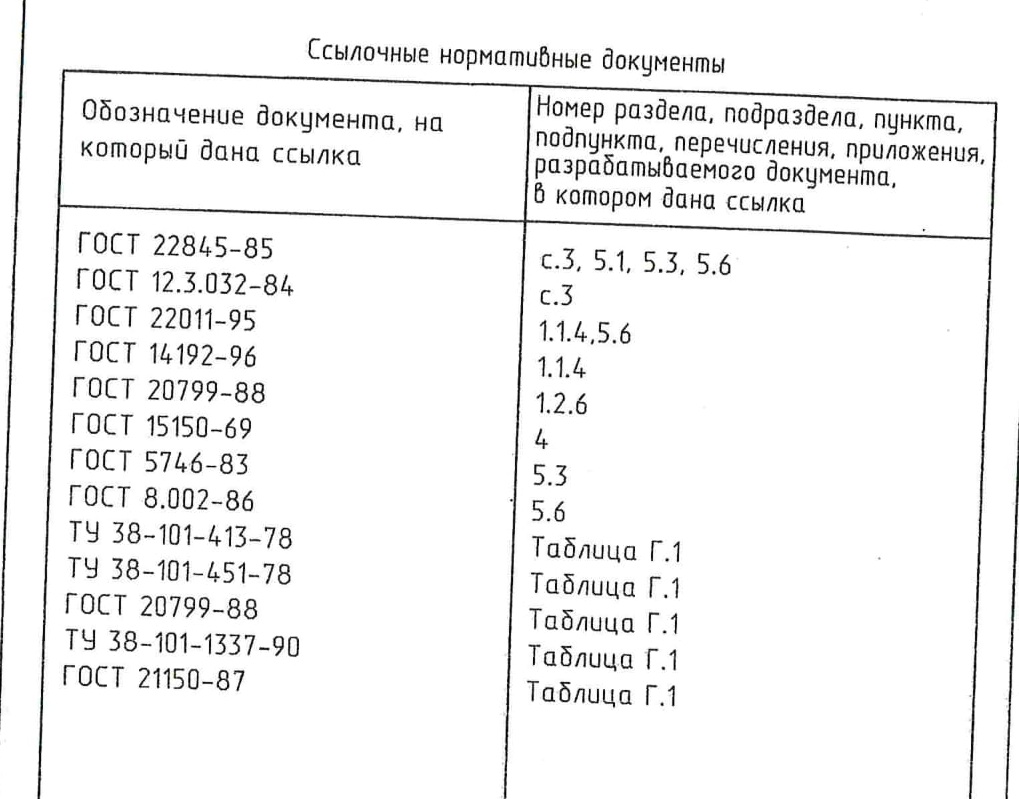 Ссылочные нормативные документы

| Обозначение документа, на который дана ссылка | Номер раздела, подраздела, пункта, подпункта, перечисления, приложения, разрабатываемого документа, в котором дана ссылка |
|---|---|
| ГОСТ 22845-85 | с.3, 5.1, 5.3, 5.6 |
| ГОСТ 12.3.032-84 | с.3 |
| ГОСТ 22011-95 | 1.1.4,5.6 |
| ГОСТ 14192-96 | 1.1.4 |
| ГОСТ 20799-88 | 1.2.6 |
| ГОСТ 15150-69 | 4 |
| ГОСТ 5746-83 | 5.3 |
| ГОСТ 8.002-86 | 5.6 |
| ТУ 38-101-413-78 | Таблица Г.1 |
| ТУ 38-101-451-78 | Таблица Г.1 |
| ГОСТ 20799-88 | Таблица Г.1 |
| ТУ 38-101-1337-90 | Таблица Г.1 |
| ГОСТ 21150-87 | Таблица Г.1 |